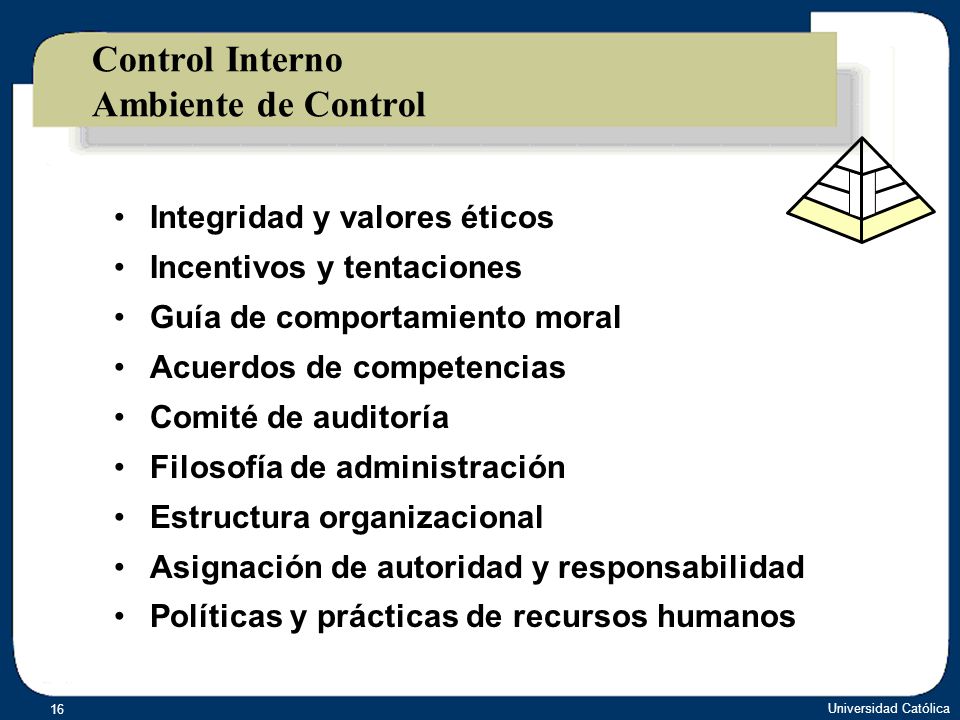 Control Interno
Ambiente de Control

• Integridad y valores éticos
• Incentivos y tentaciones
• Guía de comportamiento moral
• Acuerdos de competencias
• Comité de auditoría
• Filosofía de administración
• Estructura organizacional
• Asignación de autoridad y responsabilidad
• Políticas y prácticas de recursos humanos

16

Universidad Católica